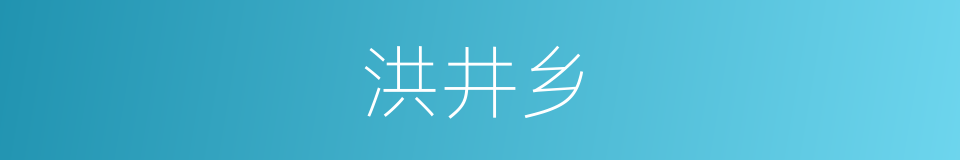 洪井乡